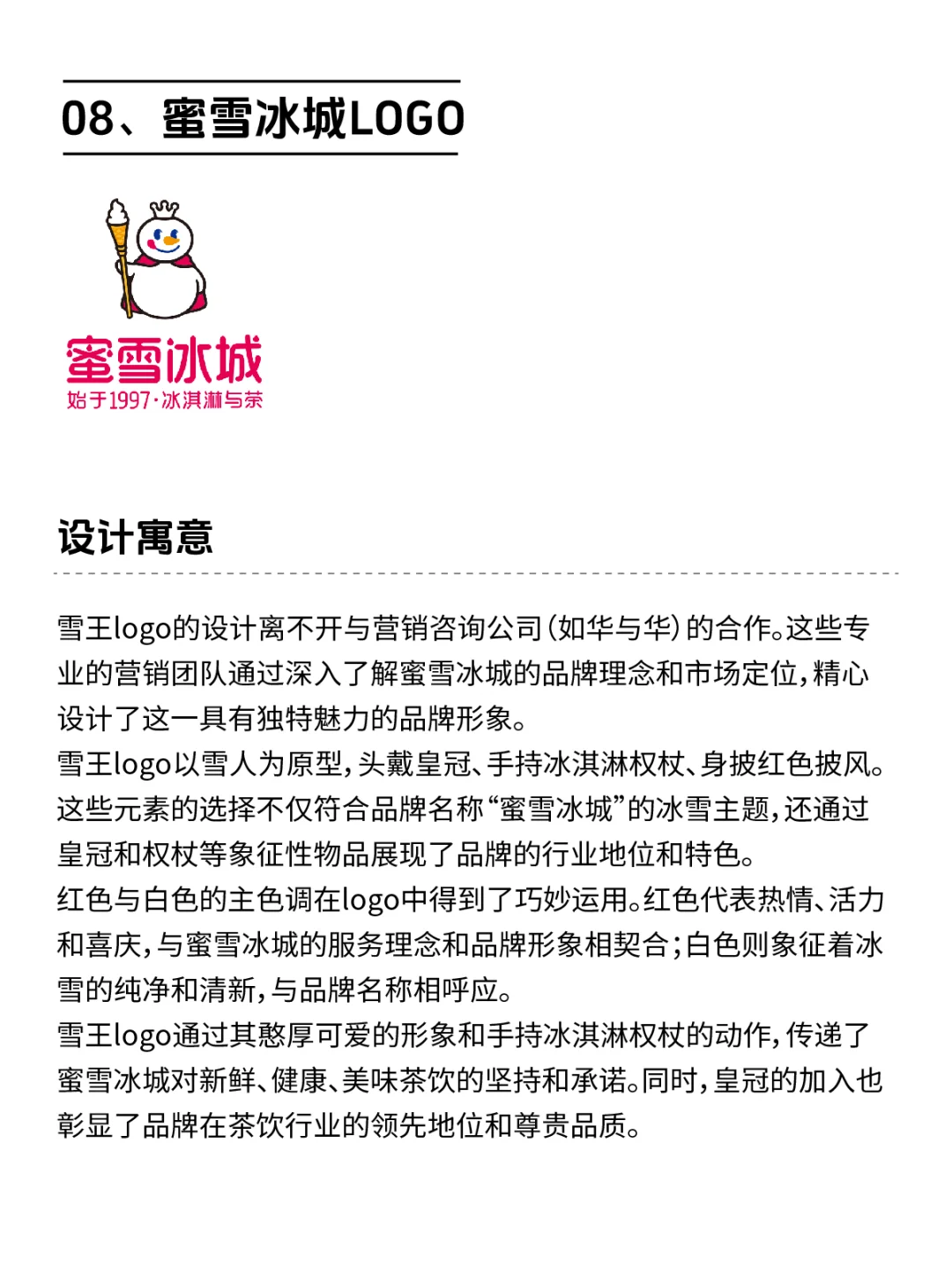 08、蜜雪冰城LOGO

蜜雪冰城
始于1997·冰淇淋与茶

设计寓意

雪王logo的设计离不开与营销咨询公司(如华与华)的合作。这些专业的营销团队通过深入了解蜜雪冰城的品牌理念和市场定位，精心设计了这一具有独特魅力的品牌形象。
雪王logo以雪人为原型，头戴皇冠、手持冰淇淋权杖、身披红色披风。这些元素的选择不仅符合品牌名称“蜜雪冰城”的冰雪主题，还通过皇冠和权杖等象征性物品展现了品牌的行业地位和特色。
红色与白色的主色调在logo中得到了巧妙运用。红色代表热情、活力和喜庆，与蜜雪冰城的服务理念和品牌形象相契合；白色则象征着冰雪的纯净和清新，与品牌名称相呼应。
雪王logo通过其憨厚可爱的形象和手持冰淇淋权杖的动作，传递了蜜雪冰城对新鲜、健康、美味茶饮的坚持和承诺。同时，皇冠的加入也彰显了品牌在茶饮行业的领先地位和尊贵品质。